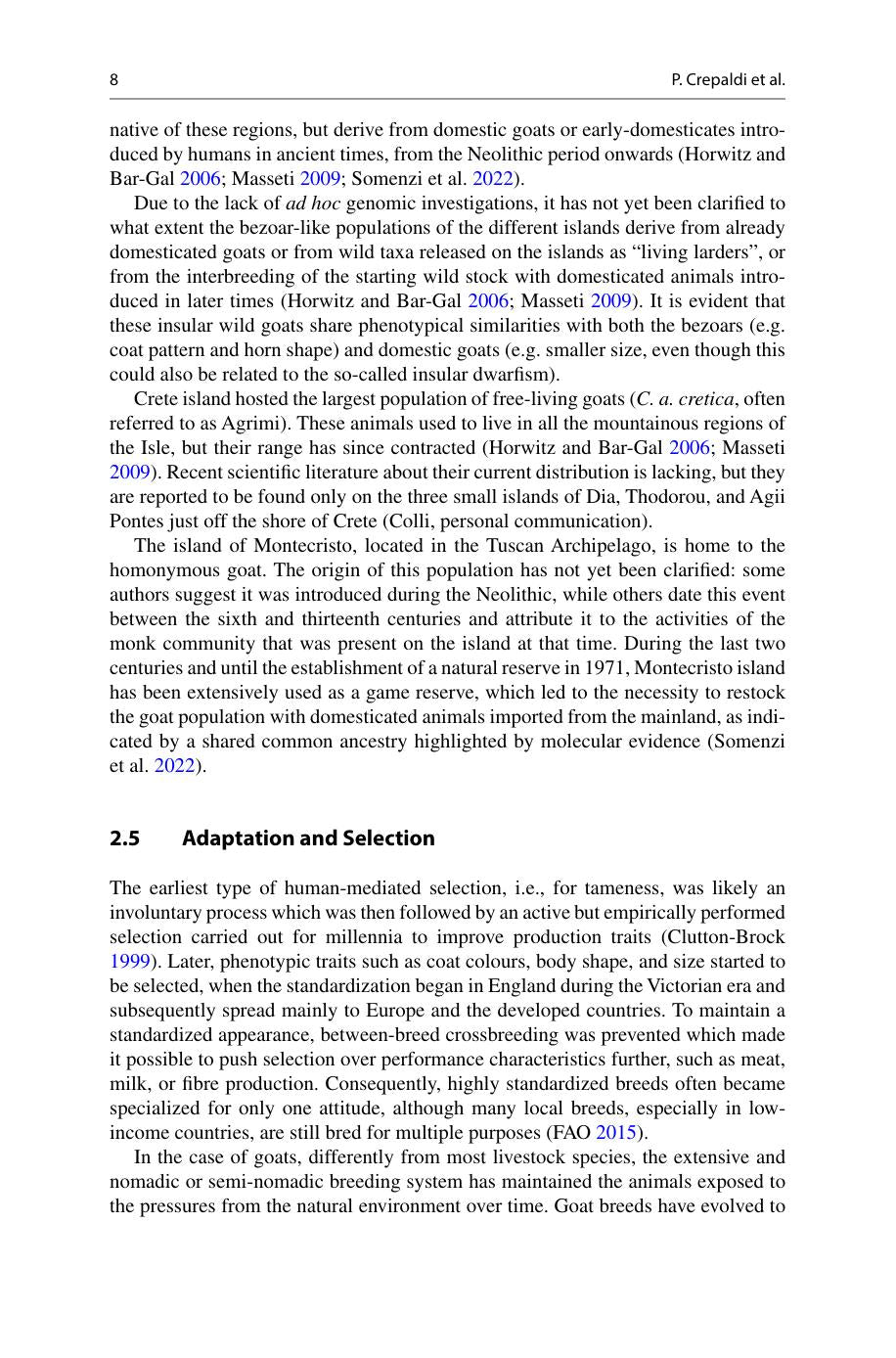 8 P. Crepaldi et al.

native of these regions, but derive from domestic goats or early-domesticates introduced by humans in ancient times, from the Neolithic period onwards (Horwitz and Bar-Gal 2006; Masseti 2009; Somenzi et al. 2022).

Due to the lack of ad hoc genomic investigations, it has not yet been clarified to what extent the bezoar-like populations of the different islands derive from already domesticated goats or from wild taxa released on the islands as "living larders", or from the interbreeding of the starting wild stock with domesticated animals introduced in later times (Horwitz and Bar-Gal 2006; Masseti 2009). It is evident that these insular wild goats share phenotypical similarities with both the bezoars (e.g. coat pattern and horn shape) and domestic goats (e.g. smaller size, even though this could also be related to the so-called insular dwarfism).

Crete island hosted the largest population of free-living goats (C. a. cretica, often referred to as Agrimi). These animals used to live in all the mountainous regions of the Isle, but their range has since contracted (Horwitz and Bar-Gal 2006; Masseti 2009). Recent scientific literature about their current distribution is lacking, but they are reported to be found only on the three small islands of Dia, Thodorou, and Agii Pontes just off the shore of Crete (Colli, personal communication).

The island of Montecristo, located in the Tuscan Archipelago, is home to the homonymous goat. The origin of this population has not yet been clarified: some authors suggest it was introduced during the Neolithic, while others date this event between the sixth and thirteenth centuries and attribute it to the activities of the monk community that was present on the island at that time. During the last two centuries and until the establishment of a natural reserve in 1971, Montecristo island has been extensively used as a game reserve, which led to the necessity to restock the goat population with domesticated animals imported from the mainland, as indicated by a shared common ancestry highlighted by molecular evidence (Somenzi et al. 2022).

2.5 Adaptation and Selection

The earliest type of human-mediated selection, i.e., for tameness, was likely an involuntary process which was then followed by an active but empirically performed selection carried out for millennia to improve production traits (Clutton-Brock 1999). Later, phenotypic traits such as coat colours, body shape, and size started to be selected, when the standardization began in England during the Victorian era and subsequently spread mainly to Europe and the developed countries. To maintain a standardized appearance, between-breed crossbreeding was prevented which made it possible to push selection over performance characteristics further, such as meat, milk, or fibre production. Consequently, highly standardized breeds often became specialized for only one attitude, although many local breeds, especially in low-income countries, are still bred for multiple purposes (FAO 2015).

In the case of goats, differently from most livestock species, the extensive and nomadic or semi-nomadic breeding system has maintained the animals exposed to the pressures from the natural environment over time. Goat breeds have evolved to